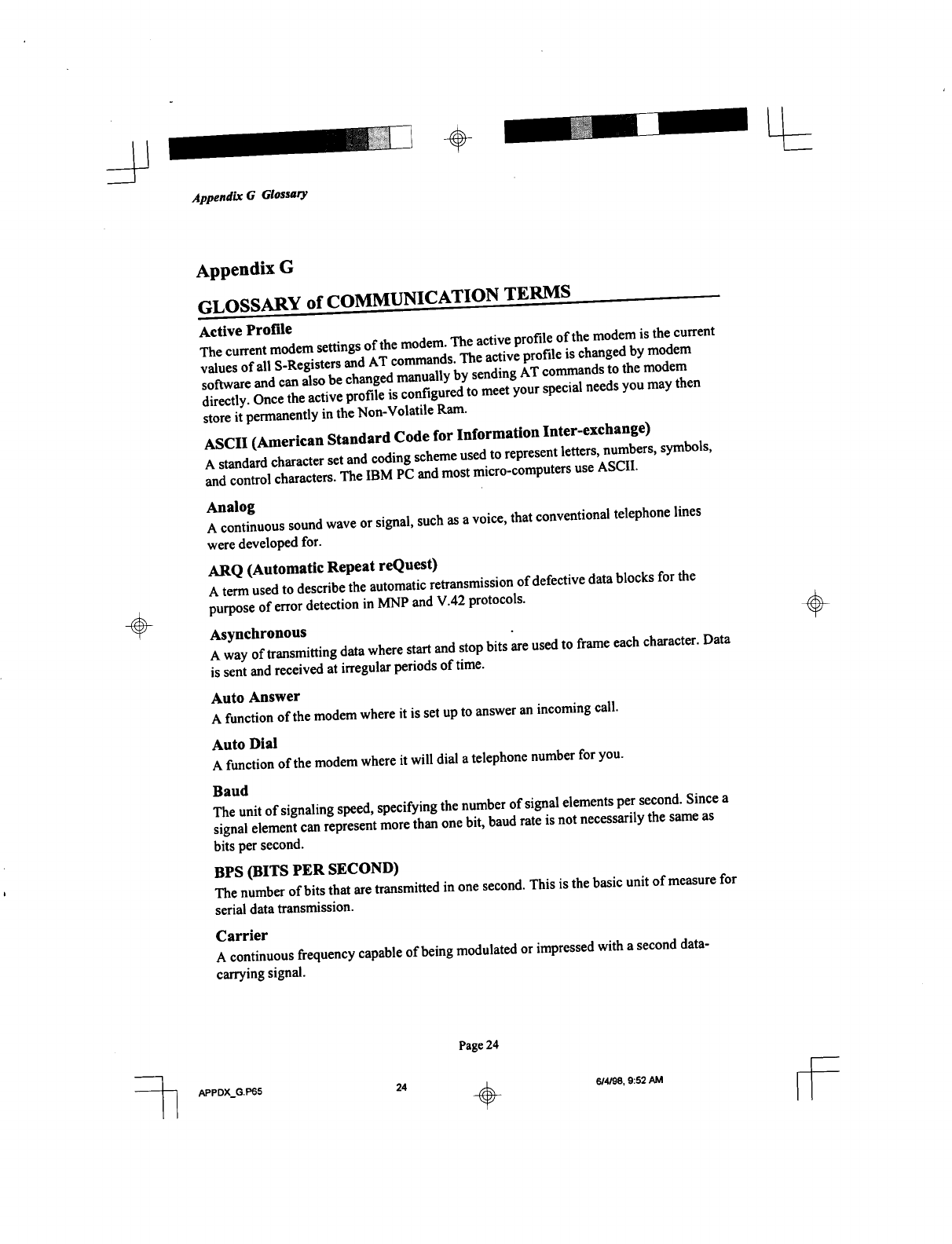 Appendix G Glossary

Appendix G

GLOSSARY of COMMUNICATION TERMS

Active Profile
The current modem settings of the modem. The active profile of the modem is the current values of all S-Registers and AT commands. The active profile is changed by modem software and can also be changed manually by sending AT commands to the modem directly. Once the active profile is configured to meet your special needs you may then store it permanently in the Non-Volatile Ram.

ASCII (American Standard Code for Information Inter-exchange)
A standard character set and coding scheme used to represent letters, numbers, symbols, and control characters. The IBM PC and most micro-computers use ASCII.

Analog
A continuous sound wave or signal, such as a voice, that conventional telephone lines were developed for.

ARQ (Automatic Repeat reQuest)
A term used to describe the automatic retransmission of defective data blocks for the purpose of error detection in MNP and V.42 protocols.

Asynchronous
A way of transmitting data where start and stop bits are used to frame each character. Data is sent and received at irregular periods of time.

Auto Answer
A function of the modem where it is set up to answer an incoming call.

Auto Dial
A function of the modem where it will dial a telephone number for you.

Baud
The unit of signaling speed, specifying the number of signal elements per second. Since a signal element can represent more than one bit, baud rate is not necessarily the same as bits per second.

BPS (BITS PER SECOND)
The number of bits that are transmitted in one second. This is the basic unit of measure for serial data transmission.

Carrier
A continuous frequency capable of being modulated or impressed with a second data-carrying signal.

Page 24

APPDX_G.P65 24 6/4/98, 9:52 AM